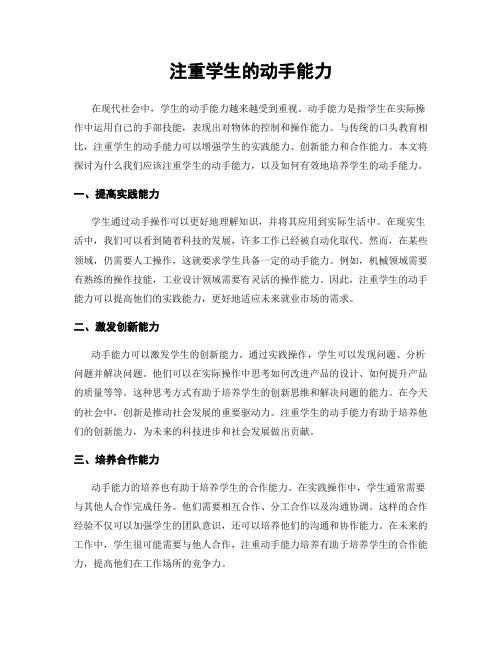 注重学生的动手能力

在现代社会中，学生的动手能力越来越受到重视。动手能力是指学生在实际操作中运用自己的手部技能，表现出对物体的控制和操作能力。与传统的口头教育相比，注重学生的动手能力可以增强学生的实践能力、创新能力和合作能力。本文将探讨为什么我们应该注重学生的动手能力，以及如何有效地培养学生的动手能力。

一、提高实践能力

学生通过动手操作可以更好地理解知识，并将其应用到实际生活中。在现实生活中，我们可以看到随着科技的发展，许多工作已经被自动化取代。然而，在某些领域，仍需要人工操作，这就要求学生具备一定的动手能力。例如，机械领域需要有熟练的操作技能，工业设计领域需要有灵活的操作能力。因此，注重学生的动手能力可以提高他们的实践能力，更好地适应未来就业市场的需求。

二、激发创新能力

动手能力可以激发学生的创新能力。通过实践操作，学生可以发现问题、分析问题并解决问题。他们可以在实际操作中思考如何改进产品的设计、如何提升产品的质量等等。这种思考方式有助于培养学生的创新思维和解决问题的能力。在今天的社会中，创新是推动社会发展的重要驱动力。注重学生的动手能力有助于培养他们的创新能力，为未来的科技进步和社会发展做出贡献。

三、培养合作能力

动手能力的培养也有助于培养学生的合作能力。在实践操作中，学生通常需要与其他人合作完成任务。他们需要相互合作、分工合作以及沟通协调。这样的合作经验不仅可以加强学生的团队意识，还可以培养他们的沟通和协作能力。在未来的工作中，学生很可能需要与他人合作，注重动手能力培养有助于培养学生的合作能力，提高他们在工作场所的竞争力。